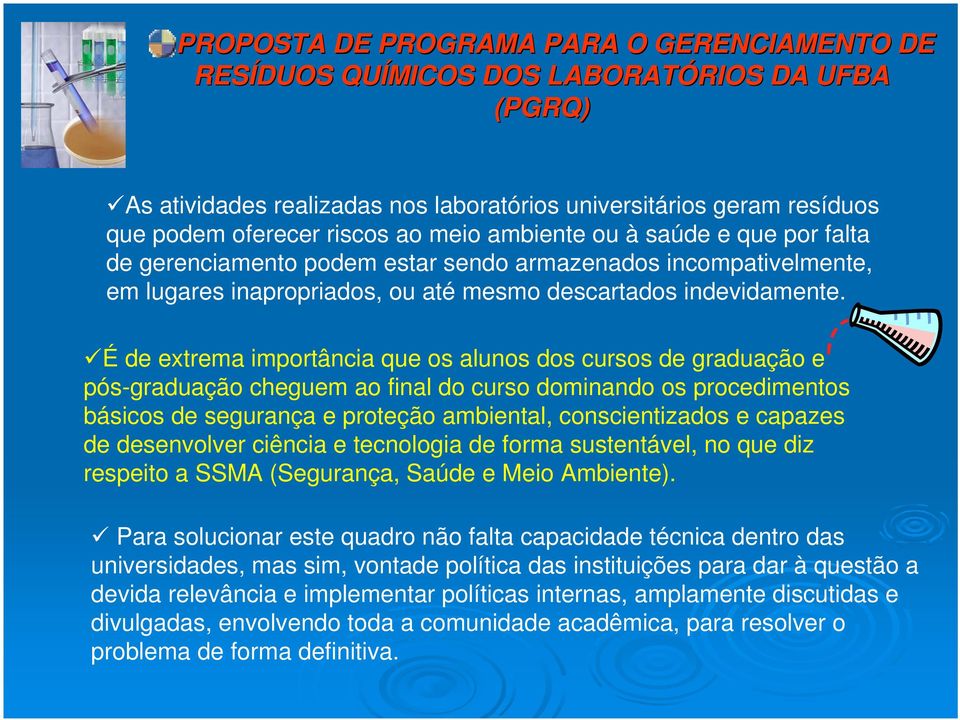 PROPOSTA DE PROGRAMA PARA O GERENCIAMENTO DE RESÍDUOS QUÍMICOS DOS LABORATÓRIOS DA UFBA (PGRQ)

✓As atividades realizadas nos laboratórios universitários geram resíduos que podem oferecer riscos ao meio ambiente ou à saúde e que por falta de gerenciamento podem estar sendo armazenados incompativelmente, em lugares inapropriados, ou até mesmo descartados indevidamente.

✓É de extrema importância que os alunos dos cursos de graduação e pós-graduação cheguem ao final do curso dominando os procedimentos básicos de segurança e proteção ambiental, conscientizados e capazes de desenvolver ciência e tecnologia de forma sustentável, no que diz respeito a SSMA (Segurança, Saúde e Meio Ambiente).

✓ Para solucionar este quadro não falta capacidade técnica dentro das universidades, mas sim, vontade política das instituições para dar à questão a devida relevância e implementar políticas internas, amplamente discutidas e divulgadas, envolvendo toda a comunidade acadêmica, para resolver o problema de forma definitiva.